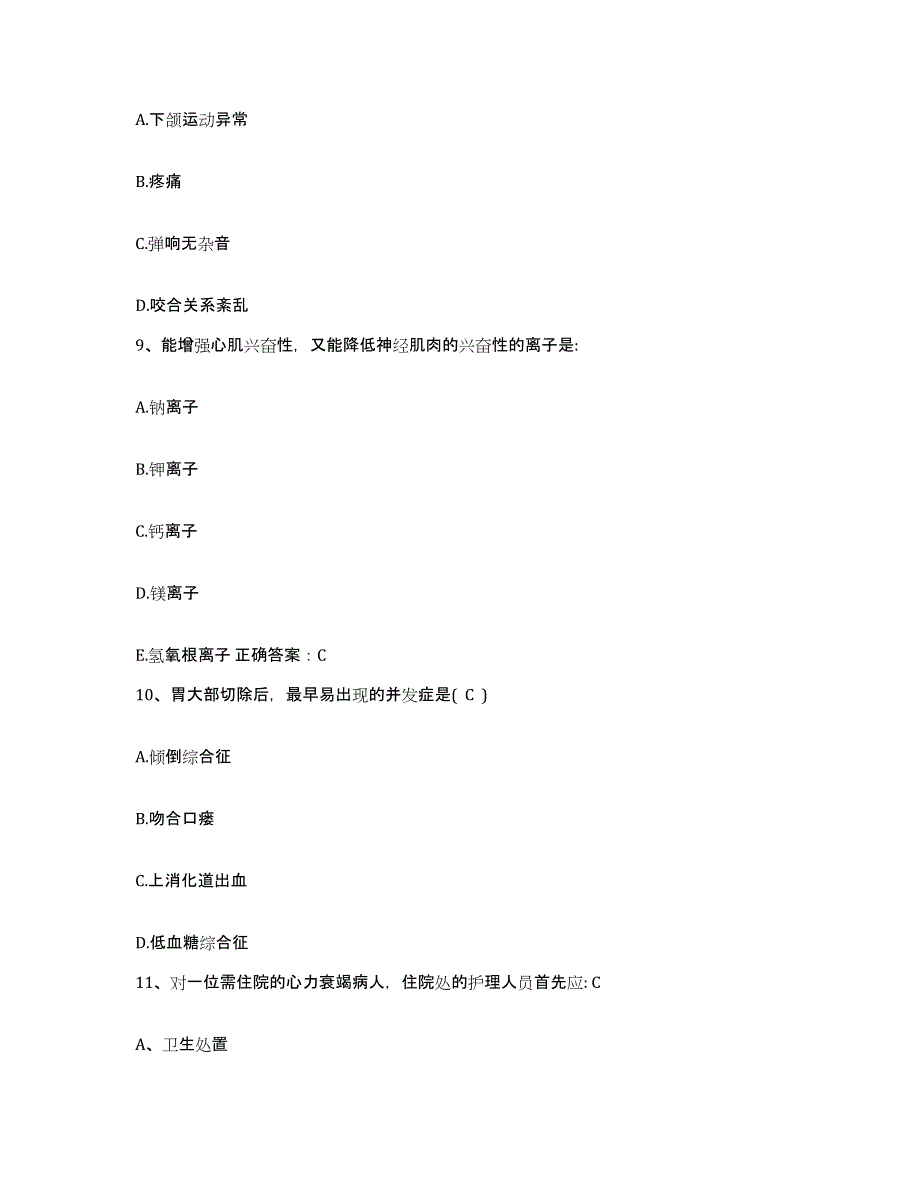 A.下颌运动异常

B.疼痛

C.弹响无杂音

D.咬合关系紊乱

9、能增强心肌兴奋性，又能降低神经肌肉的兴奋性的离子是:

A.钠离子

B.钾离子

C.钙离子

D.镁离子

E.氢氧根离子 正确答案：C

10、胃大部切除后，最早易出现的并发症是( C )

A.倾倒综合征

B.吻合口瘘

C.上消化道出血

D.低血糖综合征

11、对一位需住院的心力衰竭病人，住院处的护理人员首先应: C

A、卫生处置